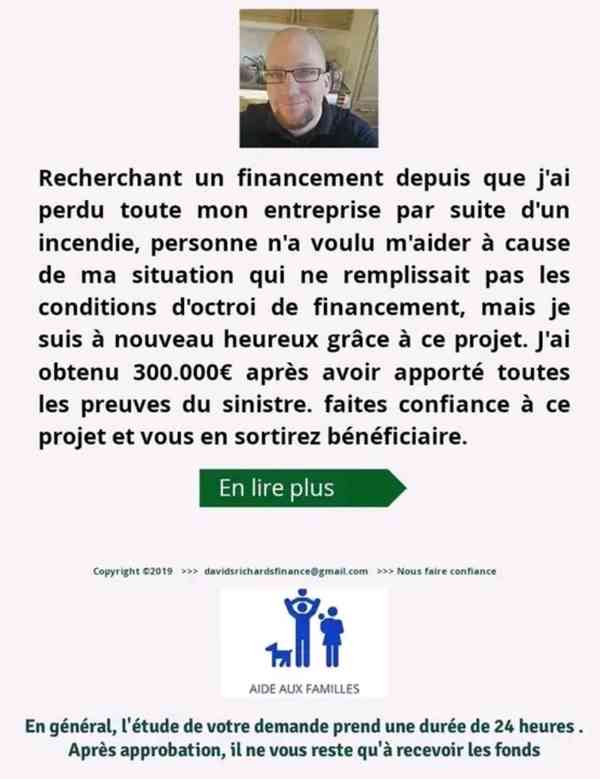 Recherchant un financement depuis que j'ai perdu toute mon entreprise par suite d'un incendie, personne n'a voulu m'aider à cause de ma situation qui ne remplissait pas les conditions d'octroi de financement, mais je suis à nouveau heureux grâce à ce projet. J'ai obtenu 300.000€ après avoir apporté toutes les preuves du sinistre. faites confiance à ce projet et vous en sortirez bénéficiaire.

En lire plus

Copyright ©2019 >>> davidsrichardsfinance@gmail.com >>> Nous faire confiance

AIDE AUX FAMILLES

En général, l'étude de votre demande prend une durée de 24 heures . Après approbation, il ne vous reste qu'à recevoir les fonds